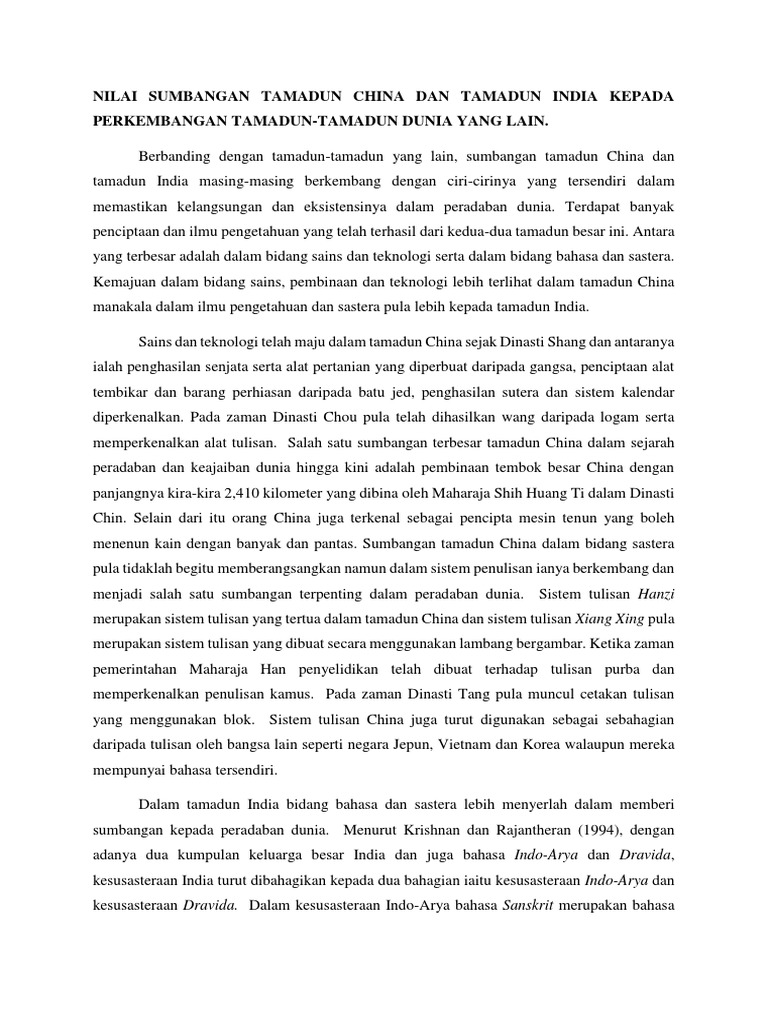 NILAI SUMBANGAN TAMADUN CHINA DAN TAMADUN INDIA KEPADA PERKEMBANGAN TAMADUN-TAMADUN DUNIA YANG LAIN.

Berbanding dengan tamadun-tamadun yang lain, sumbangan tamadun China dan tamadun India masing-masing berkembang dengan ciri-cirinya yang tersendiri dalam memastikan kelangsungan dan eksistensinya dalam peradaban dunia. Terdapat banyak penciptaan dan ilmu pengetahuan yang telah terhasil dari kedua-dua tamadun besar ini. Antara yang terbesar adalah dalam bidang sains dan teknologi serta dalam bidang bahasa dan sastera. Kemajuan dalam bidang sains, pembinaan dan teknologi lebih terlihat dalam tamadun China manakala dalam ilmu pengetahuan dan sastera pula lebih kepada tamadun India.

Sains dan teknologi telah maju dalam tamadun China sejak Dinasti Shang dan antaranya ialah penghasilan senjata serta alat pertanian yang diperbuat daripada gangsa, penciptaan alat tembikar dan barang perhiasan daripada batu jed, penghasilan sutera dan sistem kalendar diperkenalkan. Pada zaman Dinasti Chou pula telah dihasilkan wang daripada logam serta memperkenalkan alat tulisan. Salah satu sumbangan terbesar tamadun China dalam sejarah peradaban dan keajaiban dunia hingga kini adalah pembinaan tembok besar China dengan panjangnya kira-kira 2,410 kilometer yang dibina oleh Maharaja Shih Huang Ti dalam Dinasti Chin. Selain dari itu orang China juga terkenal sebagai pencipta mesin tenun yang boleh menenun kain dengan banyak dan pantas. Sumbangan tamadun China dalam bidang sastera pula tidaklah begitu memberangsangkan namun dalam sistem penulisan ianya berkembang dan menjadi salah satu sumbangan terpenting dalam peradaban dunia. Sistem tulisan Hanzi merupakan sistem tulisan yang tertua dalam tamadun China dan sistem tulisan Xiang Xing pula merupakan sistem tulisan yang dibuat secara menggunakan lambang bergambar. Ketika zaman pemerintahan Maharaja Han penyelidikan telah dibuat terhadap tulisan purba dan memperkenalkan penulisan kamus. Pada zaman Dinasti Tang pula muncul cetakan tulisan yang menggunakan blok. Sistem tulisan China juga turut digunakan sebagai sebahagian daripada tulisan oleh bangsa lain seperti negara Jepun, Vietnam dan Korea walaupun mereka mempunyai bahasa tersendiri.

Dalam tamadun India bidang bahasa dan sastera lebih menyerlah dalam memberi sumbangan kepada peradaban dunia. Menurut Krishnan dan Rajantheran (1994), dengan adanya dua kumpulan keluarga besar India dan juga bahasa Indo-Arya dan Dravida, kesusasteraan India turut dibahagikan kepada dua bahagian iaitu kesusasteraan Indo-Arya dan kesusasteraan Dravida. Dalam kesusasteraan Indo-Arya bahasa Sanskrit merupakan bahasa